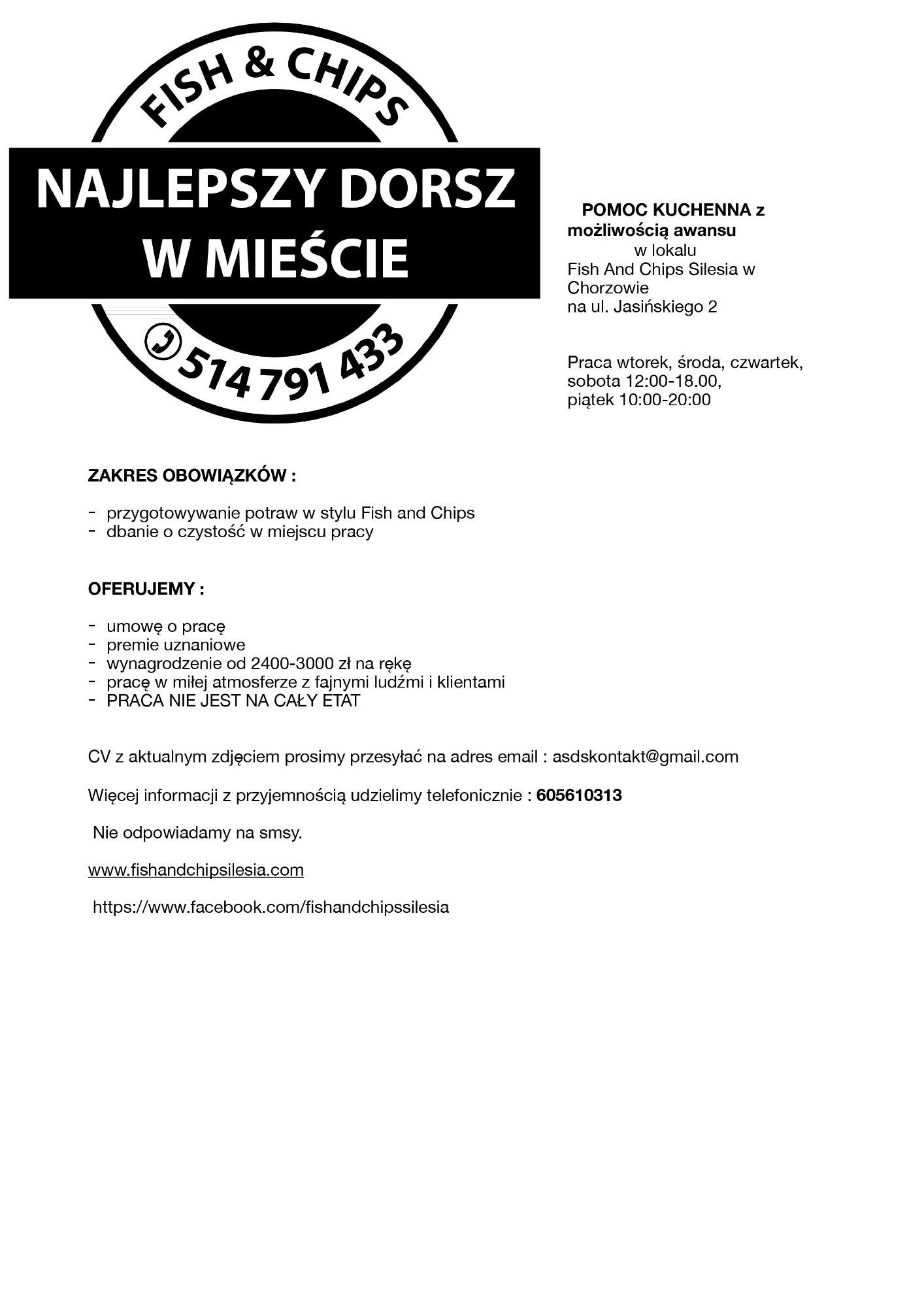 FISH & CHIPS

NAJLEPSZY DORSZ W MIEŚCIE

514 791 433

POMOC KUCHENNA z możliwością awansu
w lokalu
Fish And Chips Silesia w Chorzowie
na ul. Jasińskiego 2

Praca wtorek, środa, czwartek, sobota 12:00-18.00,
piątek 10:00-20:00

ZAKRES OBOWIĄZKÓW :

- przygotowywanie potraw w stylu Fish and Chips
- dbanie o czystość w miejscu pracy

OFERUJEMY :

- umowę o pracę
- premie uznaniowe
- wynagrodzenie od 2400-3000 zł na rękę
- pracę w miłej atmosferze z fajnymi ludźmi i klientami
- PRACA NIE JEST NA CAŁY ETAT

CV z aktualnym zdjęciem prosimy przesyłać na adres email : asdskontakt@gmail.com

Więcej informacji z przyjemnością udzielimy telefonicznie : 605610313

Nie odpowiadamy na smsy.

www.fishandchipsilesia.com

https://www.facebook.com/fishandchipssilesia